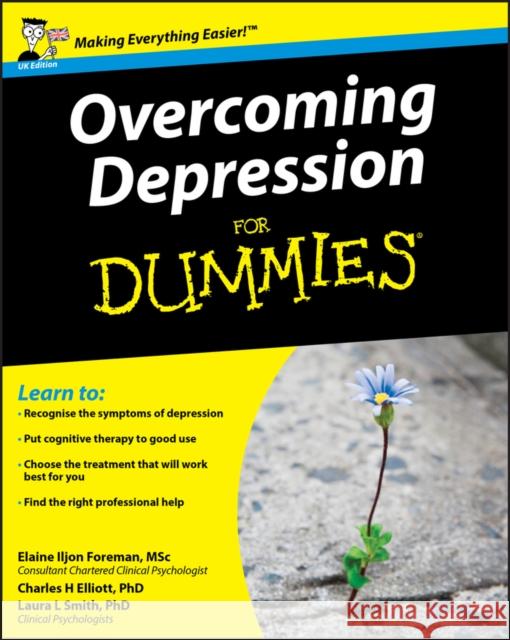 UK Edition

Making Everything Easier!™

Overcoming Depression

FOR DUMMIES®

Learn to:

• Recognise the symptoms of depression

• Put cognitive therapy to good use

• Choose the treatment that will work best for you

• Find the right professional help

Elaine Iljon Foreman, MSc
Consultant Chartered Clinical Psychologist

Charles H Elliott, PhD

Laura L Smith, PhD
Clinical Psychologists